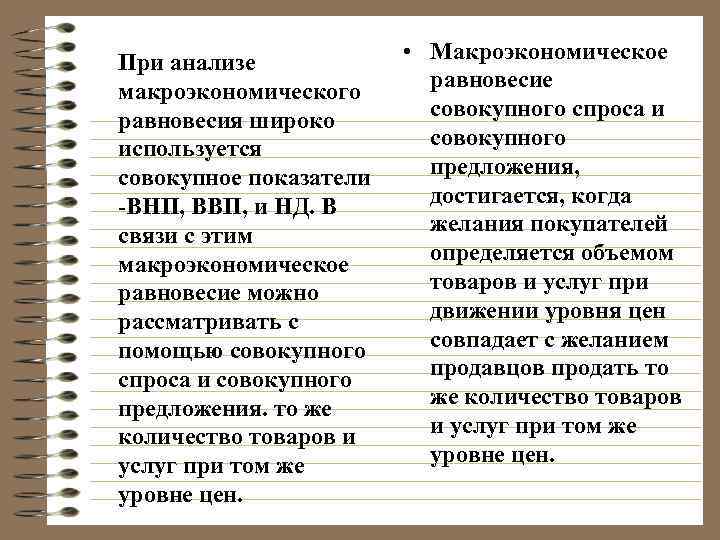 При анализе макроэкономического равновесия широко используется совокупное показатели -ВНП, ВВП, и НД. В связи с этим макроэкономическое равновесие можно рассматривать с помощью совокупного спроса и совокупного предложения. то же количество товаров и услуг при том же уровне цен.

• Макроэкономическое равновесие совокупного спроса и совокупного предложения, достигается, когда желания покупателей определяется объемом товаров и услуг при движении уровня цен совпадает с желанием продавцов продать то же количество товаров и услуг при том же уровне цен.